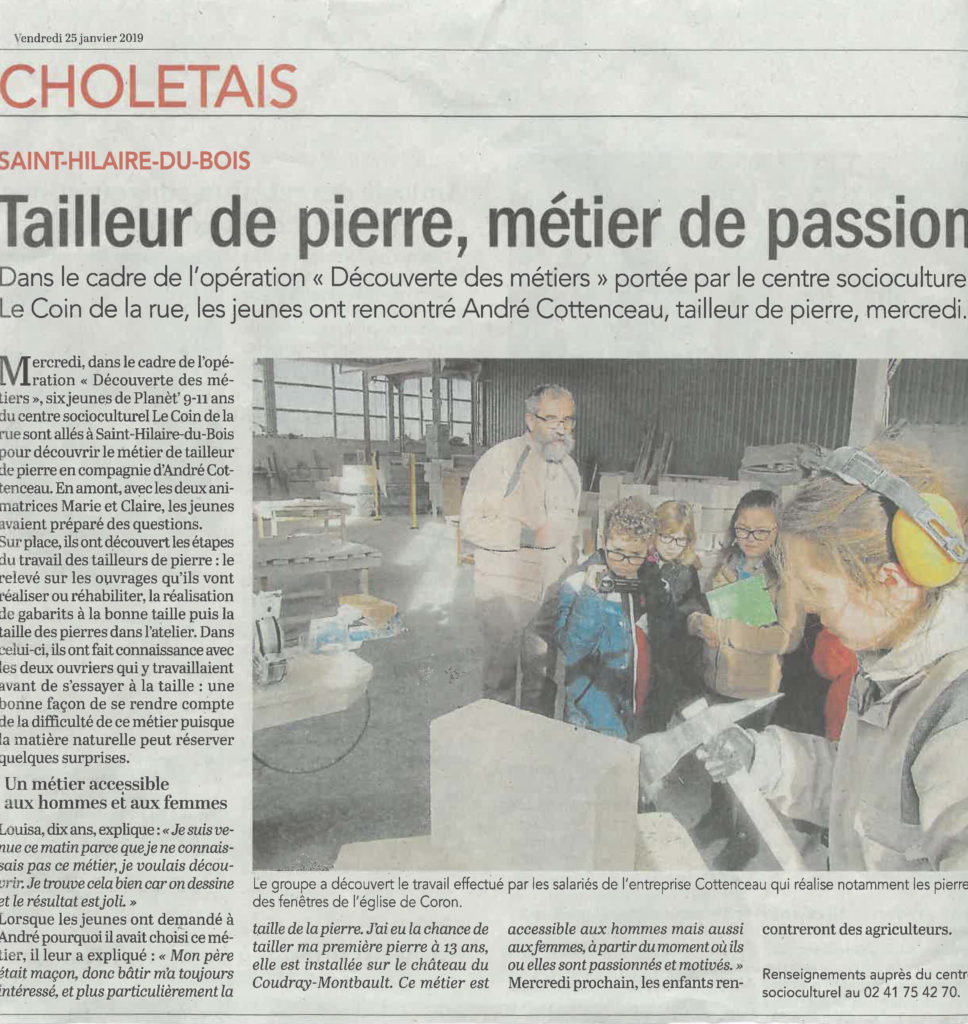 Vendredi 25 janvier 2019

CHOLETAIS

SAINT-HILAIRE-DU-BOIS

Tailleur de pierre, métier de passion

Dans le cadre de l'opération « Découverte des métiers » portée par le centre socioculture Le Coin de la rue, les jeunes ont rencontré André Cottenceau, tailleur de pierre, mercredi.

Mercredi, dans le cadre de l'opération « Découverte des métiers », six jeunes de Planèt' 9-11 ans du centre socioculturel Le Coin de la rue sont allés à Saint-Hilaire-du-Bois pour découvrir le métier de tailleur de pierre en compagnie d'André Cottenceau. En amont, avec les deux animatrices Marie et Claire, les jeunes avaient préparé des questions.
Sur place, ils ont découvert les étapes du travail des tailleurs de pierre : le relevé sur les ouvrages qu'ils vont réaliser ou réhabiliter, la réalisation de gabarits à la bonne taille puis la taille des pierres dans l'atelier. Dans celui-ci, ils ont fait connaissance avec les deux ouvriers qui y travaillaient avant de s'essayer à la taille : une bonne façon de se rendre compte de la difficulté de ce métier puisque la matière naturelle peut réserver quelques surprises.

Un métier accessible aux hommes et aux femmes

Louisa, dix ans, explique : « Je suis venue ce matin parce que je ne connaissais pas ce métier, je voulais découvrir. Je trouve cela bien car on dessine et le résultat est joli. »
Lorsque les jeunes ont demandé à André pourquoi il avait choisi ce métier, il leur a expliqué : « Mon père était maçon, donc bâtir m'a toujours intéressé, et plus particulièrement la taille de la pierre. J'ai eu la chance de tailler ma première pierre à 13 ans, elle est installée sur le château du Coudray-Montbault. Ce métier est accessible aux hommes mais aussi aux femmes, à partir du moment où ils ou elles sont passionnés et motivés. »
Mercredi prochain, les enfants rencontreront des agriculteurs.

Renseignements auprès du centr socioculturel au 02 41 75 42 70.

Le groupe a découvert le travail effectué par les salariés de l'entreprise Cottenceau qui réalise notamment les pierre des fenêtres de l'église de Coron.